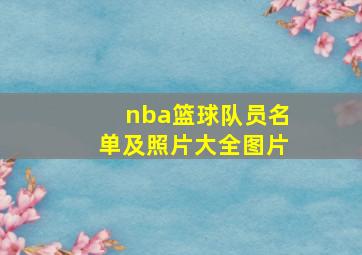 nba篮球队员名单及照片大全图片